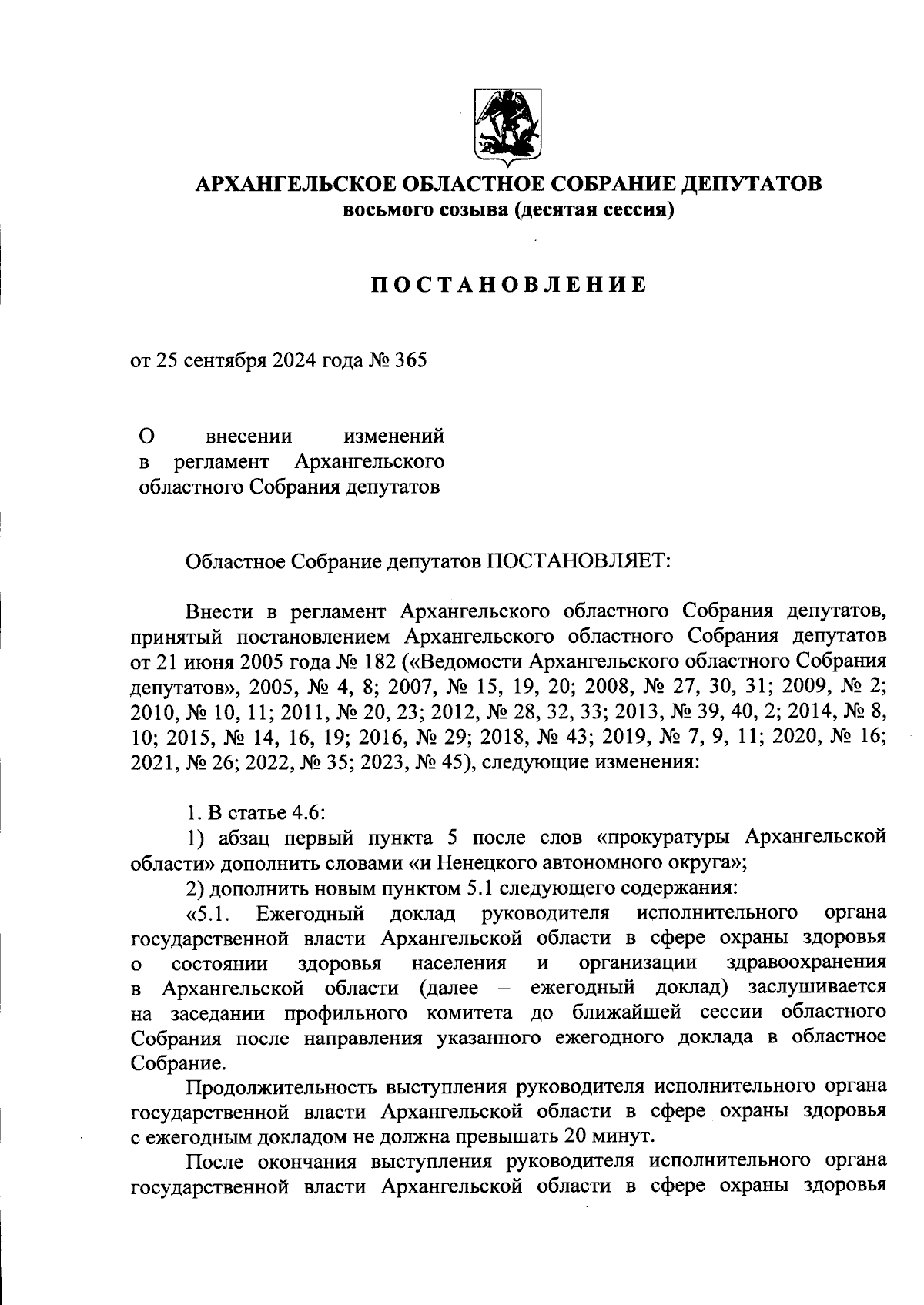 АРХАНГЕЛЬСКОЕ ОБЛАСТНОЕ СОБРАНИЕ ДЕПУТАТОВ
восьмого созыва (десятая сессия)

ПОСТАНОВЛЕНИЕ

от 25 сентября 2024 года № 365

О внесении изменений в регламент Архангельского областного Собрания депутатов

Областное Собрание депутатов ПОСТАНОВЛЯЕТ:

Внести в регламент Архангельского областного Собрания депутатов, принятый постановлением Архангельского областного Собрания депутатов от 21 июня 2005 года № 182 («Ведомости Архангельского областного Собрания депутатов», 2005, № 4, 8; 2007, № 15, 19, 20; 2008, № 27, 30, 31; 2009, № 2; 2010, № 10, 11; 2011, № 20, 23; 2012, № 28, 32, 33; 2013, № 39, 40, 2; 2014, № 8, 10; 2015, № 14, 16, 19; 2016, № 29; 2018, № 43; 2019, № 7, 9, 11; 2020, № 16; 2021, № 26; 2022, № 35; 2023, № 45), следующие изменения:

1. В статье 4.6:
1) абзац первый пункта 5 после слов «прокуратуры Архангельской области» дополнить словами «и Ненецкого автономного округа»;
2) дополнить новым пунктом 5.1 следующего содержания:
«5.1. Ежегодный доклад руководителя исполнительного органа государственной власти Архангельской области в сфере охраны здоровья о состоянии здоровья населения и организации здравоохранения в Архангельской области (далее – ежегодный доклад) заслушивается на заседании профильного комитета до ближайшей сессии областного Собрания после направления указанного ежегодного доклада в областное Собрание.

Продолжительность выступления руководителя исполнительного органа государственной власти Архангельской области в сфере охраны здоровья с ежегодным докладом не должна превышать 20 минут.

После окончания выступления руководителя исполнительного органа государственной власти Архангельской области в сфере охраны здоровья